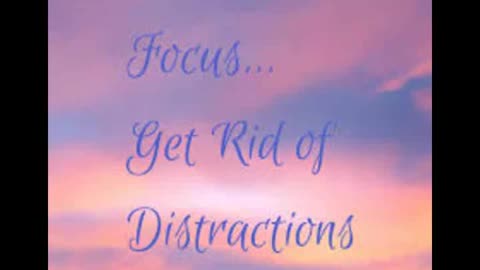 Focus...

Get Rid of

Distractions